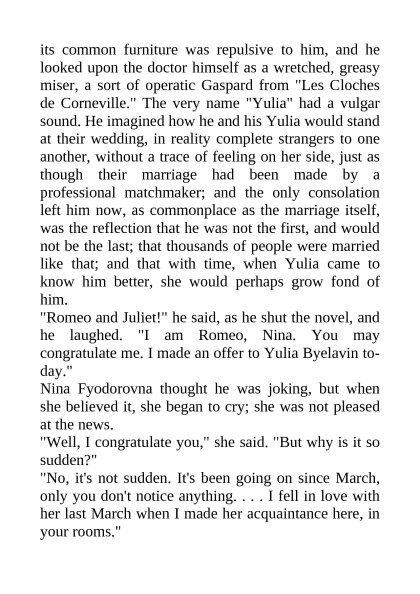 its common furniture was repulsive to him, and he looked upon the doctor himself as a wretched, greasy miser, a sort of operatic Gaspard from "Les Cloches de Corneville." The very name "Yulia" had a vulgar sound. He imagined how he and his Yulia would stand at their wedding, in reality complete strangers to one another, without a trace of feeling on her side, just as though their marriage had been made by a professional matchmaker; and the only consolation left him now, as commonplace as the marriage itself, was the reflection that he was not the first, and would not be the last; that thousands of people were married like that; and that with time, when Yulia came to know him better, she would perhaps grow fond of him.
"Romeo and Juliet!" he said, as he shut the novel, and he laughed. "I am Romeo, Nina. You may congratulate me. I made an offer to Yulia Byelavin today."
Nina Fyodorovna thought he was joking, but when she believed it, she began to cry; she was not pleased at the news.
"Well, I congratulate you," she said. "But why is it so sudden?"
"No, it's not sudden. It's been going on since March, only you don't notice anything. . . . I fell in love with her last March when I made her acquaintance here, in your rooms."